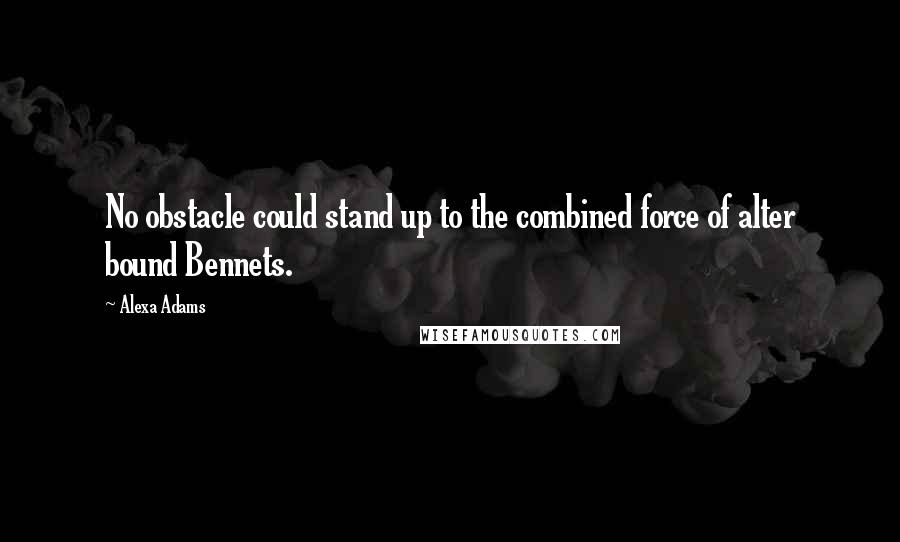 No obstacle could stand up to the combined force of alter bound Bennets.

~ Alexa Adams

WISEFAMOUSQUOTES.COM